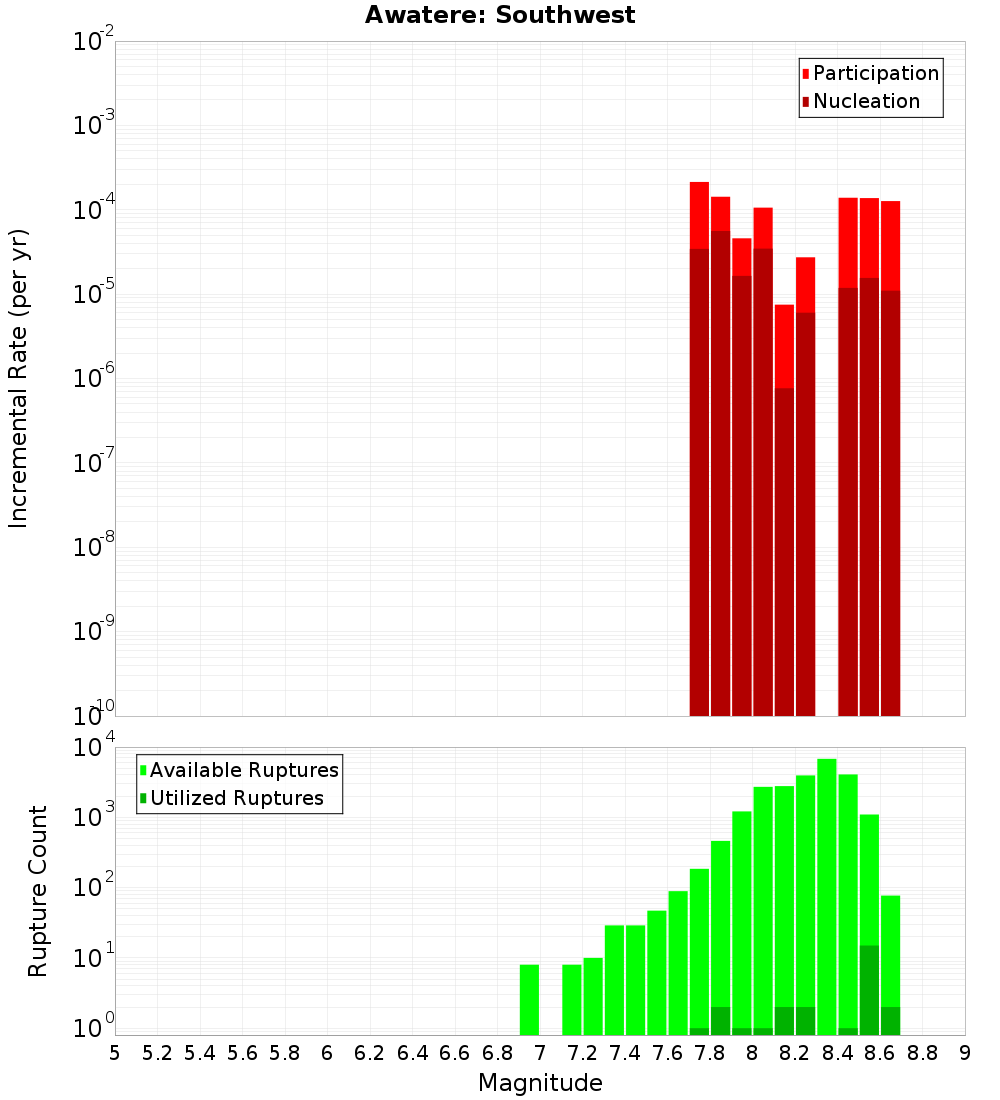 Awatere: Southwest

Participation
Nucleation

Incremental Rate (per yr)

$10^{-2}$
$10^{-3}$
$10^{-4}$
$10^{-5}$
$10^{-6}$
$10^{-7}$
$10^{-8}$
$10^{-9}$
$10^{-10}$

Available Ruptures
Utilized Ruptures

Rupture Count

$10^{4}$
$10^{3}$
$10^{2}$
$10^{1}$
$10^{0}$

5 5.2 5.4 5.6 5.8 6 6.2 6.4 6.6 6.8 7 7.2 7.4 7.6 7.8 8 8.2 8.4 8.6 8.8 9

Magnitude